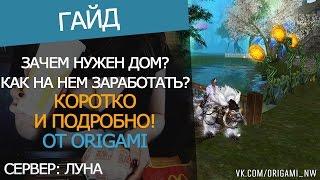 ГАЙД

ЗАЧЕМ НУЖЕН ДОМ?
КАК НА НЕМ ЗАРАБОТАТЬ?
КОРОТКО
И ПОДРОБНО!
ОТ ORIGAMI

СЕРВЕР: ЛУНА

VK.COM/ORIGAMI_NW